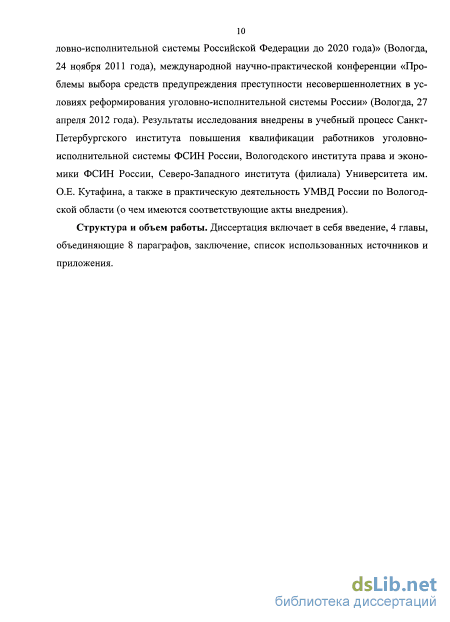 10

ловно-исполнительной системы Российской Федерации до 2020 года)» (Вологда, 24 ноября 2011 года), международной научно-практической конференции «Проблемы выбора средств предупреждения преступности несовершеннолетних в условиях реформирования уголовно-исполнительной системы России» (Вологда, 27 апреля 2012 года). Результаты исследования внедрены в учебный процесс Санкт-Петербургского института повышения квалификации работников уголовно-исполнительной системы ФСИН России, Вологодского института права и экономики ФСИН России, Северо-Западного института (филиала) Университета им. О.Е. Кутафина, а также в практическую деятельность УМВД России по Вологодской области (о чем имеются соответствующие акты внедрения).

Структура и объем работы. Диссертация включает в себя введение, 4 главы, объединяющие 8 параграфов, заключение, список использованных источников и приложения.

dsLib.net
библиотека диссертаций